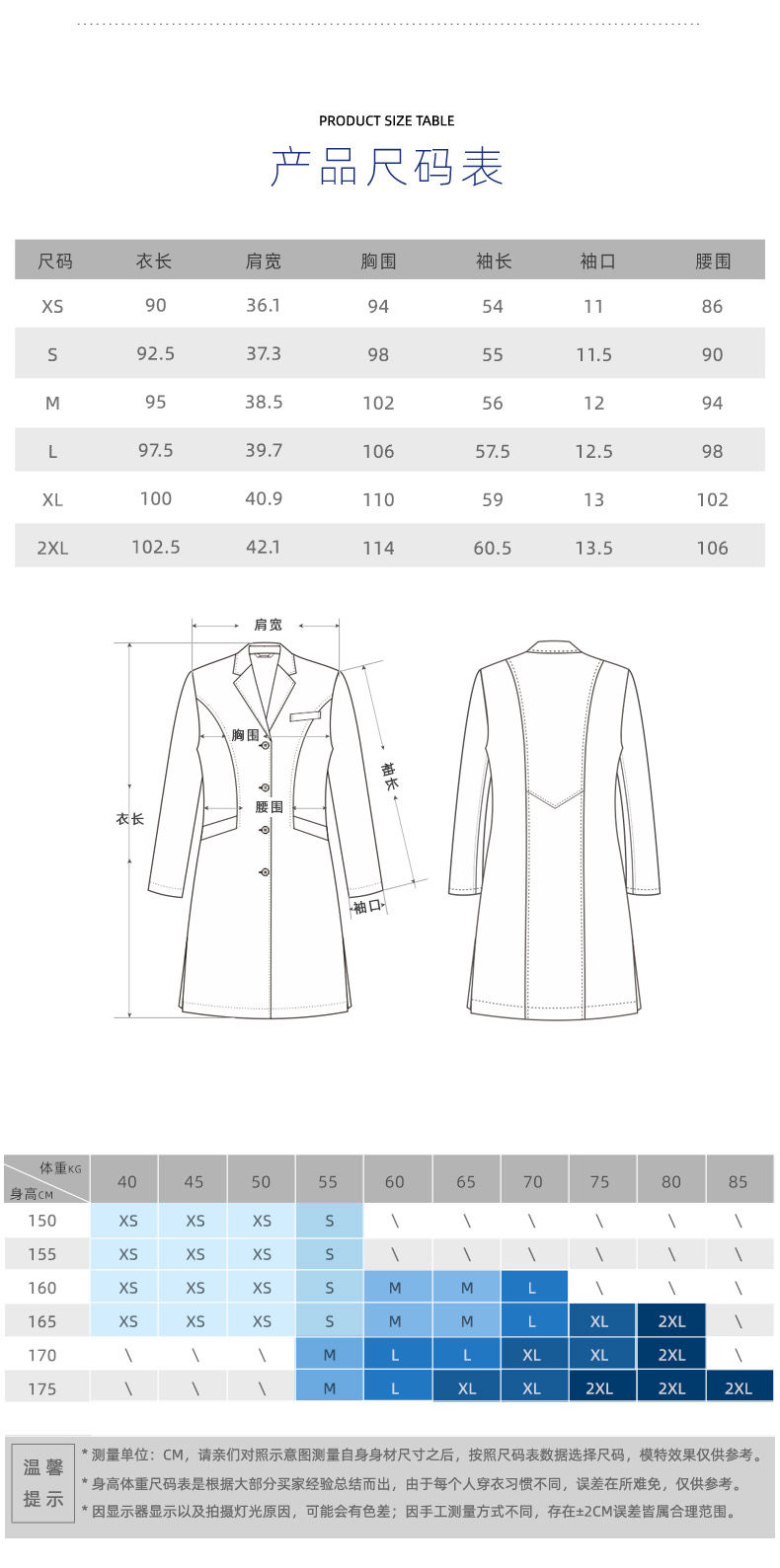 PRODUCT SIZE TABLE

产品尺码表

| 尺码 | 衣长 | 肩宽 | 胸围 | 袖长 | 袖口 | 腰围 |
|---|---|---|---|---|---|---|
| XS | 90 | 36.1 | 94 | 54 | 11 | 86 |
| S | 92.5 | 37.3 | 98 | 55 | 11.5 | 90 |
| M | 95 | 38.5 | 102 | 56 | 12 | 94 |
| L | 97.5 | 39.7 | 106 | 57.5 | 12.5 | 98 |
| XL | 100 | 40.9 | 110 | 59 | 13 | 102 |
| 2XL | 102.5 | 42.1 | 114 | 60.5 | 13.5 | 106 |

肩宽
胸围
腰围
衣长
袖长
袖口

| 体重KG 身高CM | 40 | 45 | 50 | 55 | 60 | 65 | 70 | 75 | 80 | 85 |
|---|---|---|---|---|---|---|---|---|---|---|
| 150 | XS | XS | XS | S | \ | \ | \ | \ | \ | \ |
| 155 | XS | XS | XS | S | \ | \ | \ | \ | \ | \ |
| 160 | XS | XS | XS | S | M | M | L | \ | \ | \ |
| 165 | XS | XS | XS | S | M | M | L | XL | 2XL | \ |
| 170 | \ | \ | \ | M | L | L | XL | XL | 2XL | \ |
| 175 | \ | \ | \ | M | L | XL | XL | 2XL | 2XL | 2XL |

温馨提示
* 测量单位：CM，请亲们对照示意图测量自身身材尺寸之后，按照尺码表数据选择尺码，模特效果仅供参考。
* 身高体重尺码表是根据大部分买家经验总结而出，由于每个人穿衣习惯不同，误差在所难免，仅供参考。
* 因显示器显示以及拍摄灯光原因，可能会有色差；因手工测量方式不同，存在±2CM误差皆属合理范围。